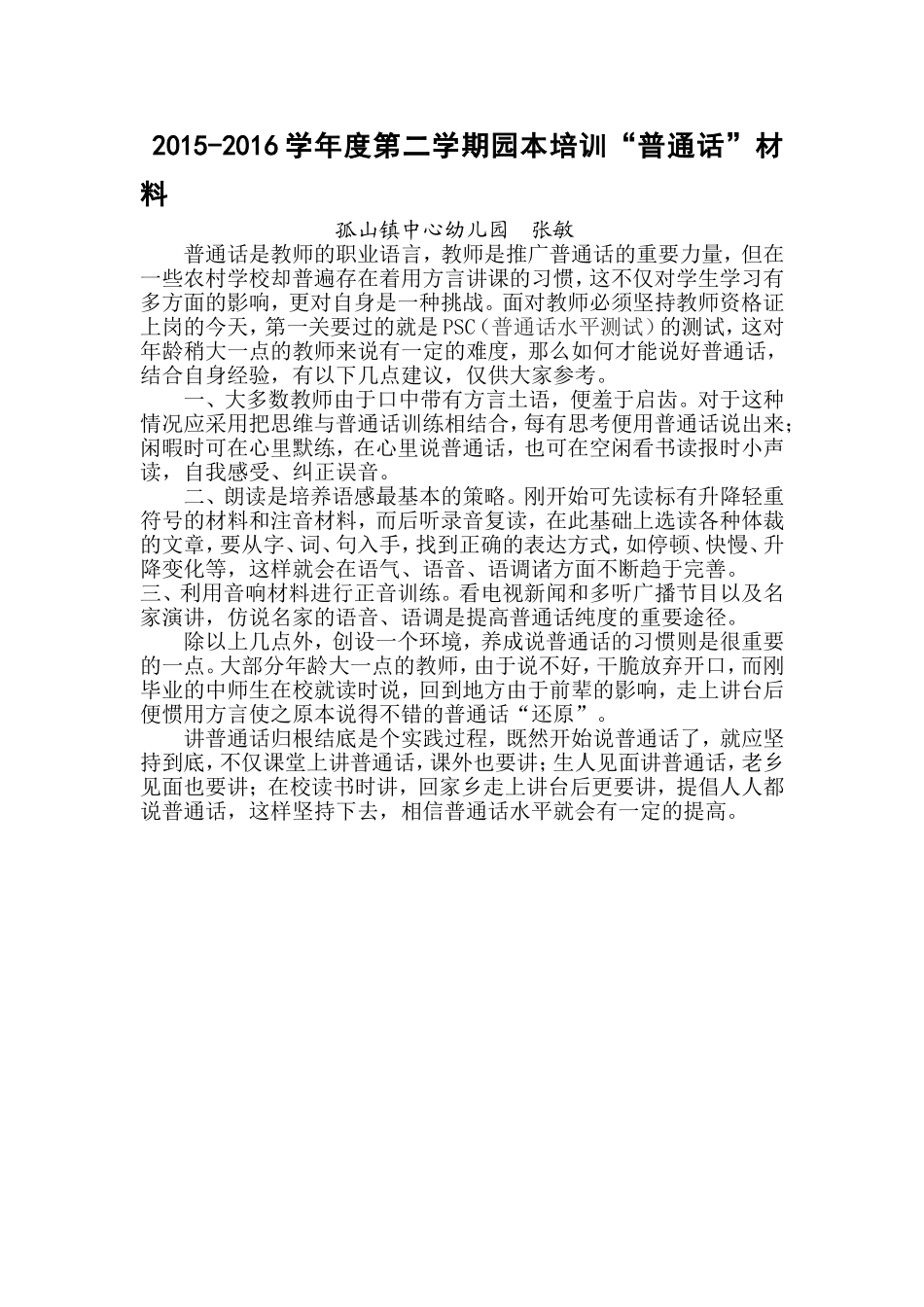 2015-2016学年度第二学期园本培训“普通话”材料

孤山镇中心幼儿园　张敏

普通话是教师的职业语言，教师是推广普通话的重要力量，但在一些农村学校却普遍存在着用方言讲课的习惯，这不仅对学生学习有多方面的影响，更对自身是一种挑战。面对教师必须坚持教师资格证上岗的今天，第一关要过的就是PSC（普通话水平测试）的测试，这对年龄稍大一点的教师来说有一定的难度，那么如何才能说好普通话，结合自身经验，有以下几点建议，仅供大家参考。

一、大多数教师由于口中带有方言土语，便羞于启齿。对于这种情况应采用把思维与普通话训练相结合，每有思考便用普通话说出来；闲暇时可在心里默练，在心里说普通话，也可在空闲看书读报时小声读，自我感受、纠正误音。

二、朗读是培养语感最基本的策略。刚开始可先读标有升降轻重符号的材料和注音材料，而后听录音复读，在此基础上选读各种体裁的文章，要从字、词、句入手，找到正确的表达方式，如停顿、快慢、升降变化等，这样就会在语气、语音、语调诸方面不断趋于完善。

三、利用音响材料进行正音训练。看电视新闻和多听广播节目以及名家演讲，仿说名家的语音、语调是提高普通话纯度的重要途径。

除以上几点外，创设一个环境，养成说普通话的习惯则是很重要的一点。大部分年龄大一点的教师，由于说不好，干脆放弃开口，而刚毕业的中师生在校就读时说，回到地方由于前辈的影响，走上讲台后便惯用方言使之原本说得不错的普通话“还原”。

讲普通话归根结底是个实践过程，既然开始说普通话了，就应坚持到底，不仅课堂上讲普通话，课外也要讲；生人见面讲普通话，老乡见面也要讲；在校读书时讲，回家乡走上讲台后更要讲，提倡人人都说普通话，这样坚持下去，相信普通话水平就会有一定的提高。